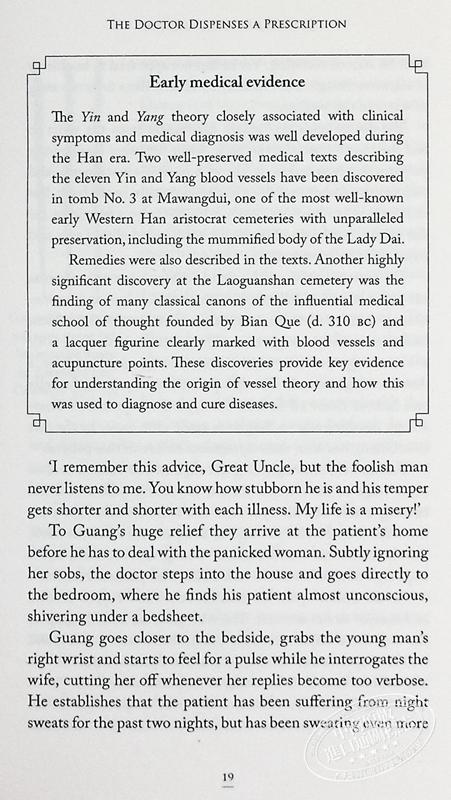 THE DOCTOR DISPENSES A PRESCRIPTION

Early medical evidence

The Yin and Yang theory closely associated with clinical symptoms and medical diagnosis was well developed during the Han era. Two well-preserved medical texts describing the eleven Yin and Yang blood vessels have been discovered in tomb No. 3 at Mawangdui, one of the most well-known early Western Han aristocrat cemeteries with unparalleled preservation, including the mummified body of the Lady Dai.

Remedies were also described in the texts. Another highly significant discovery at the Laoguanshan cemetery was the finding of many classical canons of the influential medical school of thought founded by Bian Que (d. 310 BC) and a lacquer figurine clearly marked with blood vessels and acupuncture points. These discoveries provide key evidence for understanding the origin of vessel theory and how this was used to diagnose and cure diseases.

'I remember this advice, Great Uncle, but the foolish man never listens to me. You know how stubborn he is and his temper gets shorter and shorter with each illness. My life is a misery!'

To Guang's huge relief they arrive at the patient's home before he has to deal with the panicked woman. Subtly ignoring her sobs, the doctor steps into the house and goes directly to the bedroom, where he finds his patient almost unconscious, shivering under a bedsheet.

Guang goes closer to the bedside, grabs the young man's right wrist and starts to feel for a pulse while he interrogates the wife, cutting her off whenever her replies become too verbose. He establishes that the patient has been suffering from night sweats for the past two nights, but has been sweating even more

19